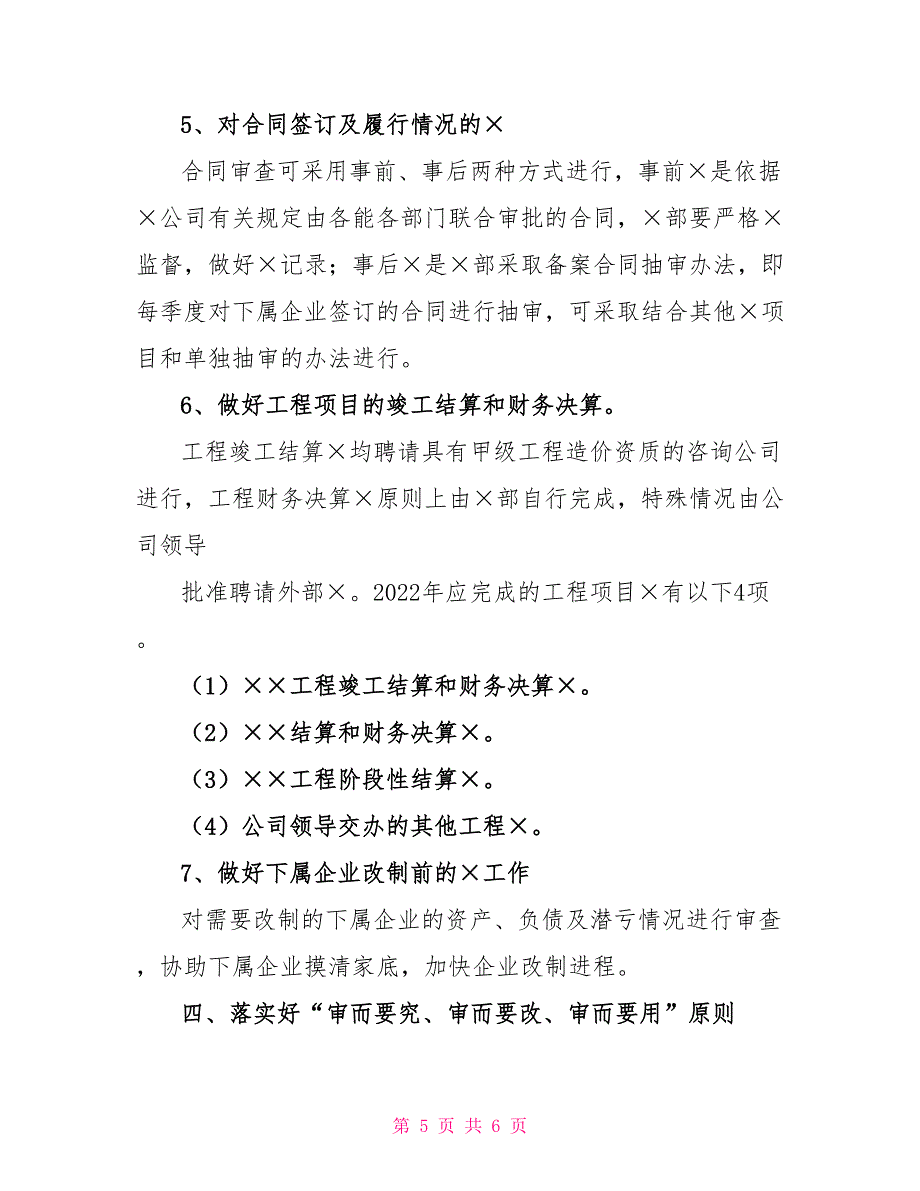 5、对合同签订及履行情况的×

合同审查可采用事前、事后两种方式进行，事前×是依据×公司有关规定由各能各部门联合审批的合同，×部要严格×监督，做好×记录；事后×是×部采取备案合同抽审办法，即每季度对下属企业签订的合同进行抽审，可采取结合其他×项目和单独抽审的办法进行。

6、做好工程项目的竣工结算和财务决算。

工程竣工结算×均聘请具有甲级工程造价资质的咨询公司进行，工程财务决算×原则上由×部自行完成，特殊情况由公司领导

批准聘请外部×。2022年应完成的工程项目×有以下4项。

（1）××工程竣工结算和财务决算×。

（2）××结算和财务决算×。

（3）××工程阶段性结算×。

（4）公司领导交办的其他工程×。

7、做好下属企业改制前的×工作

对需要改制的下属企业的资产、负债及潜亏情况进行审查，协助下属企业摸清家底，加快企业改制进程。

四、落实好“审而要究、审而要改、审而要用”原则

第 5 页 共 6 页